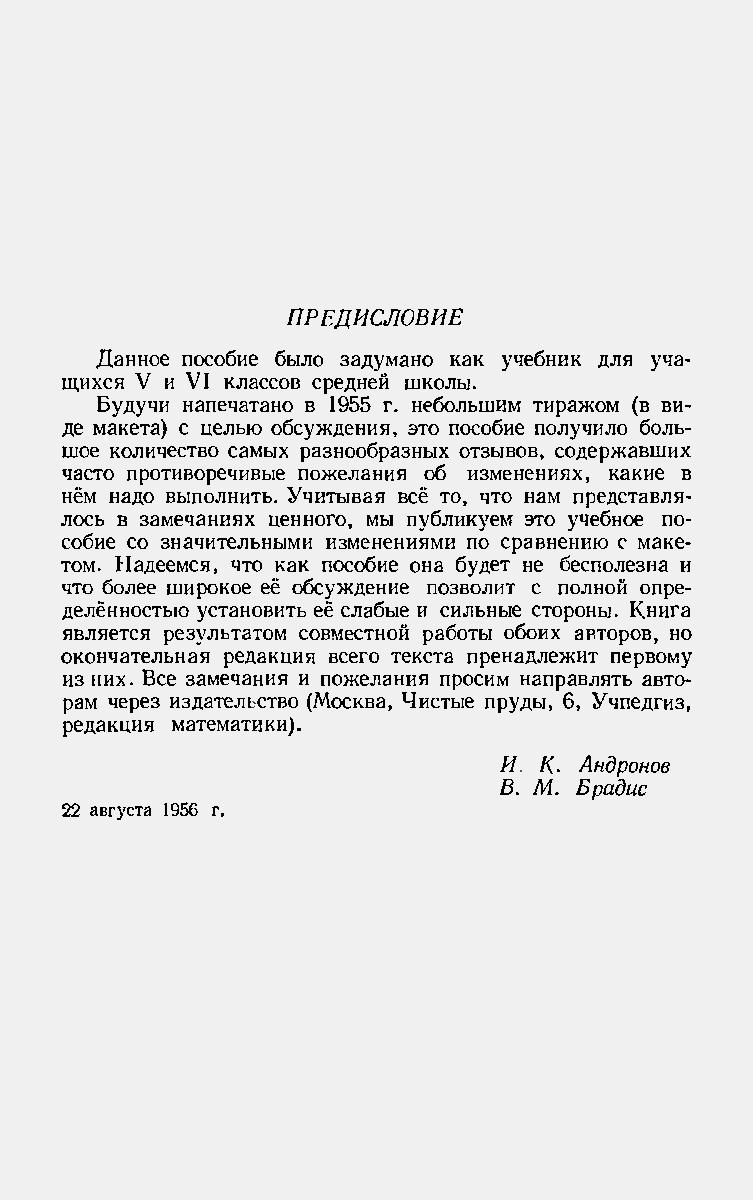 ПРЕДИСЛОВИЕ

Данное пособие было задумано как учебник для учащихся V и VI классов средней школы.

Будучи напечатано в 1955 г. небольшим тиражом (в виде макета) с целью обсуждения, это пособие получило большое количество самых разнообразных отзывов, содержавших часто противоречивые пожелания об изменениях, какие в нём надо выполнить. Учитывая всё то, что нам представлялось в замечаниях ценного, мы публикуем это учебное пособие со значительными изменениями по сравнению с макетом. Надеемся, что как пособие она будет не бесполезна и что более широкое её обсуждение позволит с полной определённостью установить её слабые и сильные стороны. Книга является результатом совместной работы обоих авторов, но окончательная редакция всего текста пренадлежит первому из них. Все замечания и пожелания просим направлять авторам через издательство (Москва, Чистые пруды, 6, Учпедгиз, редакция математики).

И. К. Андронов
В. М. Брадис

22 августа 1956 г.